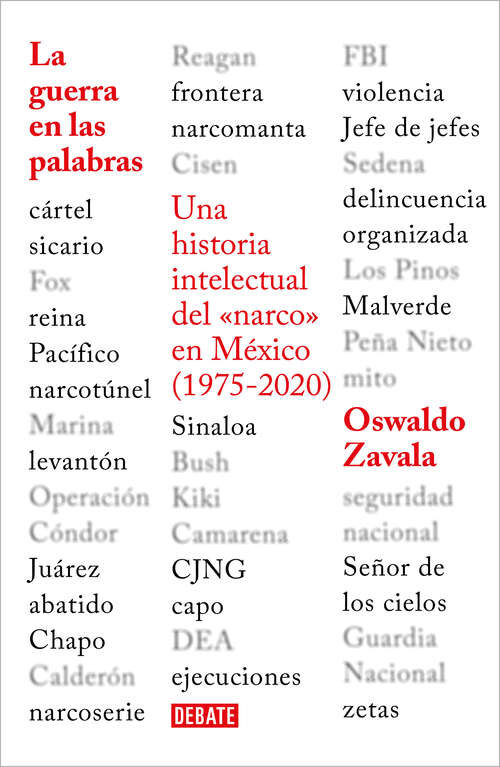 La guerra en las palabras
cártel
sicario
Fox
reina
Pacífico
narcotúnel
Marina
levantón
Operación
Cóndor
Juárez
abatido
Chapo
Calderón
narcoserie

Reagan
frontera
narcomanta
Cisen
Una historia intelectual del «narco» en México (1975-2020)
Sinaloa
Bush
Kiki
Camarena
CJNG
capo
DEA
ejecuciones
DEBATE

FBI
violencia
Jefe de jefes
Sedena
delincuencia
organizada
Los Pinos
Malverde
Peña Nieto
mito
Oswaldo Zavala
seguridad
nacional
Señor de
los cielos
Guardia
Nacional
zetas